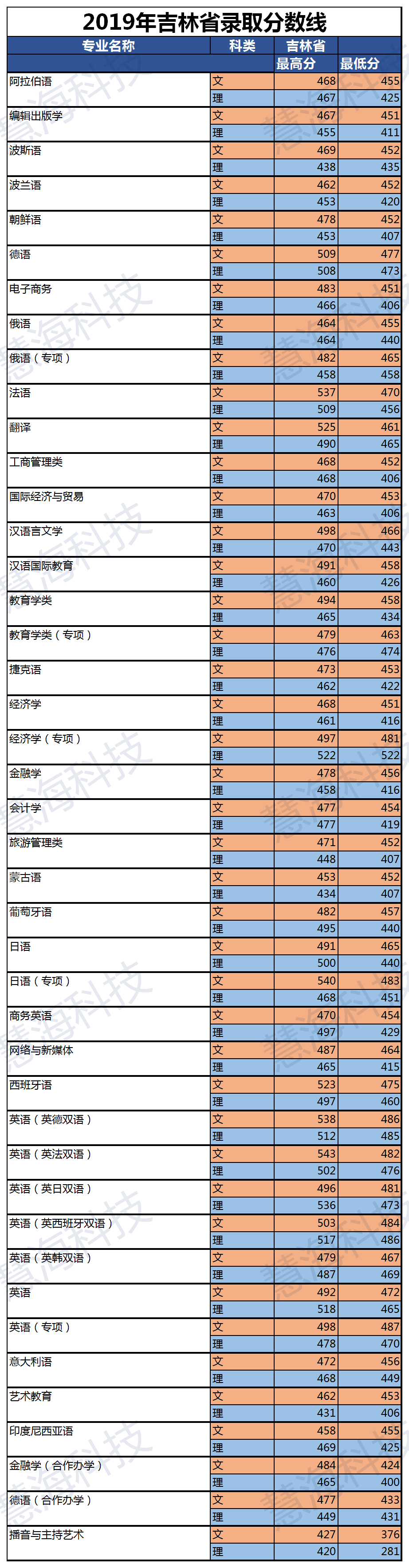 2019年吉林省录取分数线

| 专业名称 | 科类 | 吉林省 最高分 | 最低分 |
|---|---|---|---|
| 阿拉伯语 | 文 | 468 | 455 |
| | 理 | 467 | 425 |
| 编辑出版学 | 文 | 467 | 451 |
| | 理 | 455 | 411 |
| 波斯语 | 文 | 469 | 452 |
| | 理 | 438 | 435 |
| 波兰语 | 文 | 462 | 452 |
| | 理 | 453 | 420 |
| 朝鲜语 | 文 | 478 | 452 |
| | 理 | 453 | 407 |
| 德语 | 文 | 509 | 477 |
| | 理 | 508 | 473 |
| 电子商务 | 文 | 483 | 451 |
| | 理 | 466 | 406 |
| 俄语 | 文 | 464 | 455 |
| | 理 | 464 | 440 |
| 俄语（专项） | 文 | 482 | 465 |
| | 理 | 458 | 458 |
| 法语 | 文 | 537 | 470 |
| | 理 | 509 | 456 |
| 翻译 | 文 | 525 | 461 |
| | 理 | 490 | 465 |
| 工商管理类 | 文 | 468 | 452 |
| | 理 | 468 | 406 |
| 国际经济与贸易 | 文 | 470 | 453 |
| | 理 | 463 | 406 |
| 汉语言文学 | 文 | 498 | 466 |
| | 理 | 470 | 443 |
| 汉语国际教育 | 文 | 491 | 458 |
| | 理 | 460 | 426 |
| 教育学类 | 文 | 494 | 458 |
| | 理 | 465 | 434 |
| 教育学类（专项） | 文 | 479 | 463 |
| | 理 | 476 | 474 |
| 捷克语 | 文 | 473 | 453 |
| | 理 | 462 | 422 |
| 经济学 | 文 | 468 | 451 |
| | 理 | 461 | 416 |
| 经济学（专项） | 文 | 497 | 481 |
| | 理 | 522 | 522 |
| 金融学 | 文 | 478 | 456 |
| | 理 | 458 | 416 |
| 会计学 | 文 | 477 | 454 |
| | 理 | 477 | 419 |
| 旅游管理类 | 文 | 471 | 452 |
| | 理 | 448 | 407 |
| 蒙古语 | 文 | 453 | 452 |
| | 理 | 434 | 407 |
| 葡萄牙语 | 文 | 482 | 457 |
| | 理 | 495 | 440 |
| 日语 | 文 | 491 | 465 |
| | 理 | 500 | 440 |
| 日语（专项） | 文 | 540 | 483 |
| | 理 | 468 | 451 |
| 商务英语 | 文 | 470 | 454 |
| | 理 | 497 | 429 |
| 网络与新媒体 | 文 | 487 | 464 |
| | 理 | 465 | 415 |
| 西班牙语 | 文 | 523 | 475 |
| | 理 | 497 | 460 |
| 英语（英德双语） | 文 | 538 | 486 |
| | 理 | 512 | 485 |
| 英语（英法双语） | 文 | 543 | 482 |
| | 理 | 502 | 476 |
| 英语（英日双语） | 文 | 496 | 481 |
| | 理 | 536 | 473 |
| 英语（英西班牙双语） | 文 | 503 | 484 |
| | 理 | 517 | 486 |
| 英语（英韩双语） | 文 | 479 | 467 |
| | 理 | 487 | 469 |
| 英语 | 文 | 492 | 472 |
| | 理 | 518 | 465 |
| 英语（专项） | 文 | 498 | 487 |
| | 理 | 478 | 470 |
| 意大利语 | 文 | 472 | 456 |
| | 理 | 468 | 449 |
| 艺术教育 | 文 | 462 | 453 |
| | 理 | 431 | 406 |
| 印度尼西亚语 | 文 | 458 | 455 |
| | 理 | 469 | 425 |
| 金融学（合作办学） | 文 | 484 | 424 |
| | 理 | 465 | 400 |
| 德语（合作办学） | 文 | 477 | 433 |
| | 理 | 449 | 431 |
| 播音与主持艺术 | 文 | 427 | 376 |
| | 理 | 420 | 281 |

慧海科技